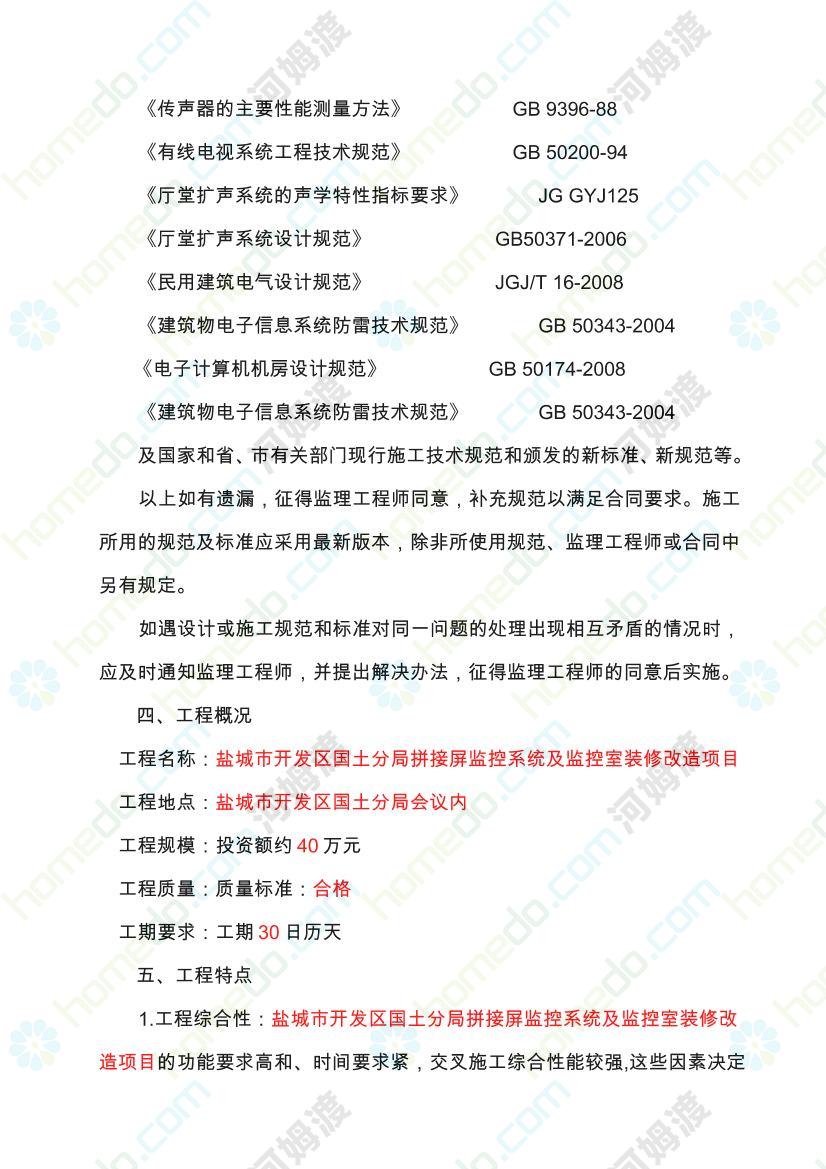 《传声器的主要性能测量方法》 GB 9396-88

《有线电视系统工程技术规范》 GB 50200-94

《厅堂扩声系统的声学特性指标要求》 JG GYJ125

《厅堂扩声系统设计规范》 GB50371-2006

《民用建筑电气设计规范》 JGJ/T 16-2008

《建筑物电子信息系统防雷技术规范》 GB 50343-2004

《电子计算机机房设计规范》 GB 50174-2008

《建筑物电子信息系统防雷技术规范》 GB 50343-2004

及国家和省、市有关部门现行施工技术规范和颁发的新标准、新规范等。

以上如有遗漏，征得监理工程师同意，补充规范以满足合同要求。施工所用的规范及标准应采用最新版本，除非所使用规范、监理工程师或合同中另有规定。

如遇设计或施工规范和标准对同一问题的处理出现相互矛盾的情况时，应及时通知监理工程师，并提出解决办法，征得监理工程师的同意后实施。

四、工程概况

工程名称：盐城市开发区国土分局拼接屏监控系统及监控室装修改造项目

工程地点：盐城市开发区国土分局会议内

工程规模：投资额约 40 万元

工程质量：质量标准：合格

工期要求：工期 30 日历天

五、工程特点

1.工程综合性：盐城市开发区国土分局拼接屏监控系统及监控室装修改造项目的功能要求高和、时间要求紧，交叉施工综合性能较强,这些因素决定

homedo.com 河姆渡